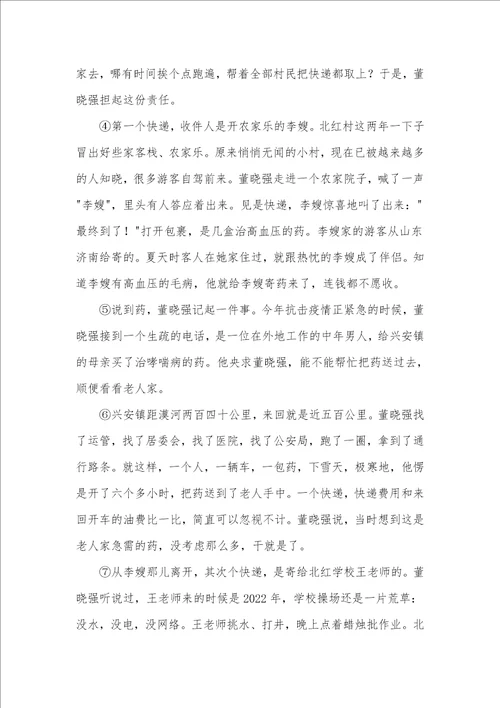 家去，哪有时间挨个点跑遍，帮着全部村民把快递都取上？于是，董晓强担起这份责任。

④第一个快递，收件人是开农家乐的李嫂。北红村这两年一下子冒出好些家客栈、农家乐。原来悄悄无闻的小村，现在已被越来越多的人知晓，很多游客自驾前来。董晓强走进一个农家院子，喊了一声"李嫂"，里头有人答应着出来。见是快递，李嫂惊喜地叫了出来："最终到了！"打开包裹，是几盒治高血压的药。李嫂家的游客从山东济南给寄的。夏天时客人在她家住过，就跟热忱的李嫂成了伴侣。知道李嫂有高血压的毛病，他就给李嫂寄药来了，连钱都不愿收。

⑤说到药，董晓强记起一件事。今年抗击疫情正紧急的时候，董晓强接到一个生疏的电话，是一位在外地工作的中年男人，给兴安镇的母亲买了治哮喘病的药。他央求董晓强，能不能帮忙把药送过去，顺便看看老人家。

⑥兴安镇距漠河两百四十公里，来回就是近五百公里。董晓强找了运管，找了居委会，找了医院，找了公安局，跑了一圈，拿到了通行路条。就这样，一个人，一辆车，一包药，下雪天，极寒地，他愣是开了六个多小时，把药送到了老人手中。一个快递，快递费用和来回开车的油费比一比，简直可以忽视不计。董晓强说，当时想到这是老人家急需的药，没考虑那么多，干就是了。

⑦从李嫂那儿离开，其次个快递，是寄给北红学校王老师的。董晓强听说过，王老师来的时候是2022年，学校操场还是一片荒草：没水，没电，没网络。王老师挑水、打井，晚上点着蜡烛批作业。北